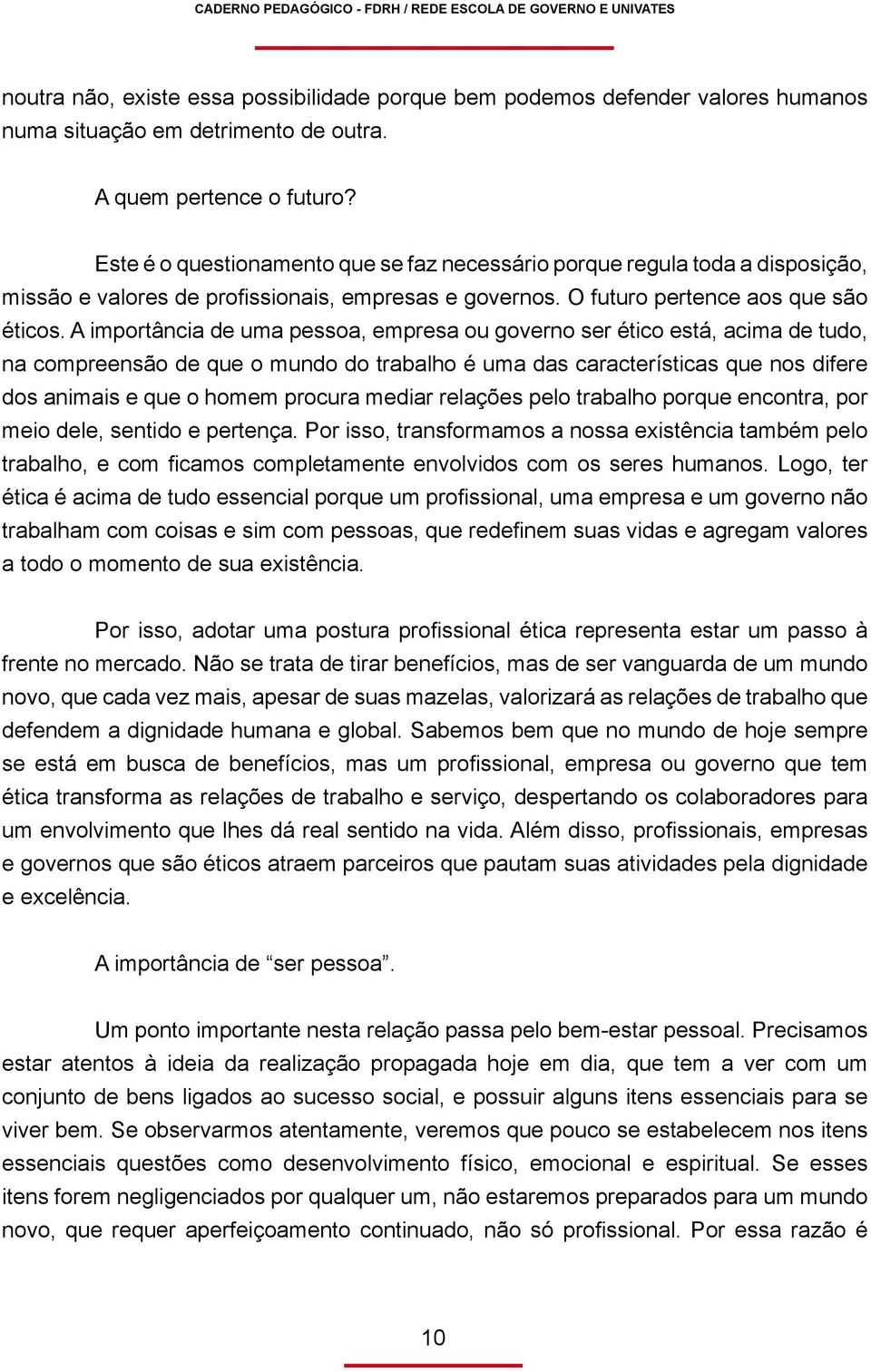 CADERNO PEDAGÓGICO - FDRH / REDE ESCOLA DE GOVERNO E UNIVATES

noutra não, existe essa possibilidade porque bem podemos defender valores humanos numa situação em detrimento de outra.

A quem pertence o futuro?

Este é o questionamento que se faz necessário porque regula toda a disposição, missão e valores de profissionais, empresas e governos. O futuro pertence aos que são éticos. A importância de uma pessoa, empresa ou governo ser ético está, acima de tudo, na compreensão de que o mundo do trabalho é uma das características que nos difere dos animais e que o homem procura mediar relações pelo trabalho porque encontra, por meio dele, sentido e pertença. Por isso, transformamos a nossa existência também pelo trabalho, e com ficamos completamente envolvidos com os seres humanos. Logo, ter ética é acima de tudo essencial porque um profissional, uma empresa e um governo não trabalham com coisas e sim com pessoas, que redefinem suas vidas e agregam valores a todo o momento de sua existência.

Por isso, adotar uma postura profissional ética representa estar um passo à frente no mercado. Não se trata de tirar benefícios, mas de ser vanguarda de um mundo novo, que cada vez mais, apesar de suas mazelas, valorizará as relações de trabalho que defendem a dignidade humana e global. Sabemos bem que no mundo de hoje sempre se está em busca de benefícios, mas um profissional, empresa ou governo que tem ética transforma as relações de trabalho e serviço, despertando os colaboradores para um envolvimento que lhes dá real sentido na vida. Além disso, profissionais, empresas e governos que são éticos atraem parceiros que pautam suas atividades pela dignidade e excelência.

A importância de “ser pessoa”.

Um ponto importante nesta relação passa pelo bem-estar pessoal. Precisamos estar atentos à ideia da realização propagada hoje em dia, que tem a ver com um conjunto de bens ligados ao sucesso social, e possuir alguns itens essenciais para se viver bem. Se observarmos atentamente, veremos que pouco se estabelecem nos itens essenciais questões como desenvolvimento físico, emocional e espiritual. Se esses itens forem negligenciados por qualquer um, não estaremos preparados para um mundo novo, que requer aperfeiçoamento continuado, não só profissional. Por essa razão é

10